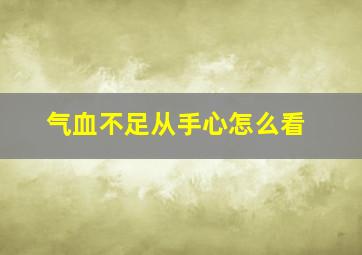 气血不足从手心怎么看